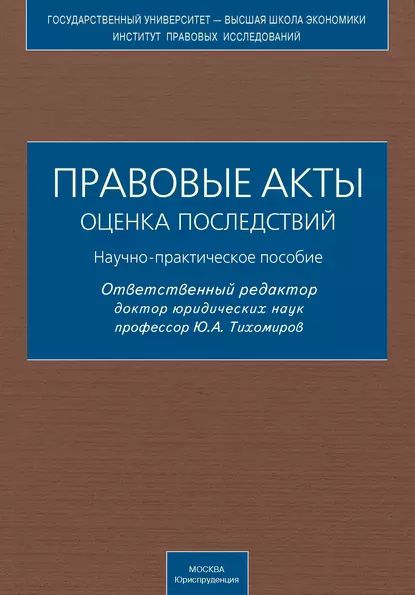 ГОСУДАРСТВЕННЫЙ УНИВЕРСИТЕТ — ВЫСШАЯ ШКОЛА ЭКОНОМИКИ
ИНСТИТУТ ПРАВОВЫХ ИССЛЕДОВАНИЙ

ПРАВОВЫЕ АКТЫ
ОЦЕНКА ПОСЛЕДСТВИЙ

Научно-практическое пособие

Ответственный редактор
доктор юридических наук
профессор Ю.А. Тихомиров

МОСКВА
Юриспруденция